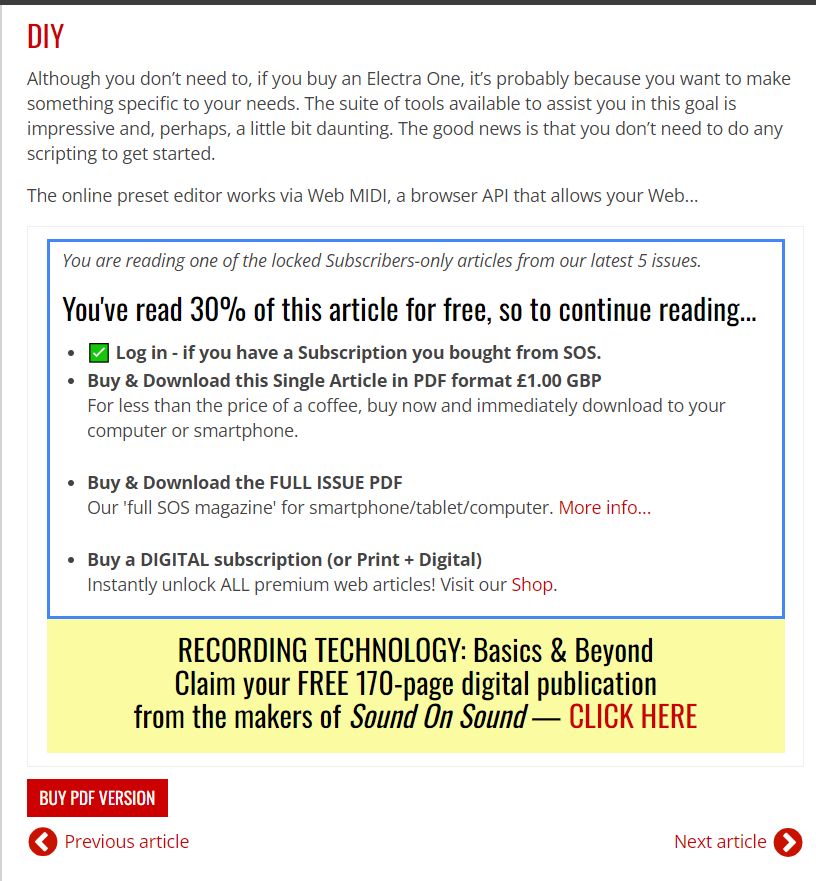 DIY

Although you don't need to, if you buy an Electra One, it's probably because you want to make something specific to your needs. The suite of tools available to assist you in this goal is impressive and, perhaps, a little bit daunting. The good news is that you don't need to do any scripting to get started.

The online preset editor works via Web MIDI, a browser API that allows your Web...

You are reading one of the locked Subscribers-only articles from our latest 5 issues.

You've read 30% of this article for free, so to continue reading...

- ✅ Log in - if you have a Subscription you bought from SOS.
- Buy & Download this Single Article in PDF format £1.00 GBP
For less than the price of a coffee, buy now and immediately download to your computer or smartphone.

- Buy & Download the FULL ISSUE PDF
Our 'full SOS magazine' for smartphone/tablet/computer. More info...

- Buy a DIGITAL subscription (or Print + Digital)
Instantly unlock ALL premium web articles! Visit our Shop.

RECORDING TECHNOLOGY: Basics & Beyond
Claim your FREE 170-page digital publication
from the makers of Sound On Sound — CLICK HERE

BUY PDF VERSION

Previous article

Next article